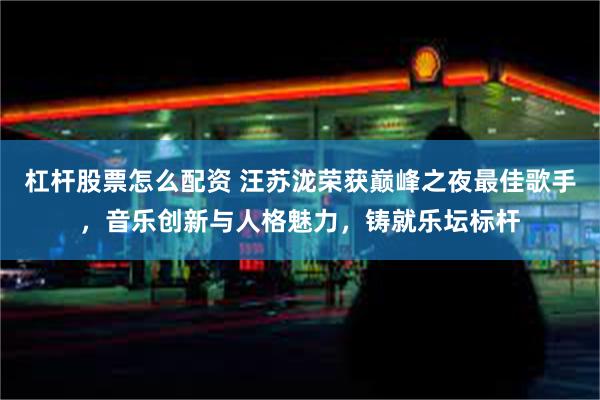 杠杆股票怎么配资 汪苏泷荣获巅峰之夜最佳歌手，音乐创新与人格魅力，铸就乐坛标杆